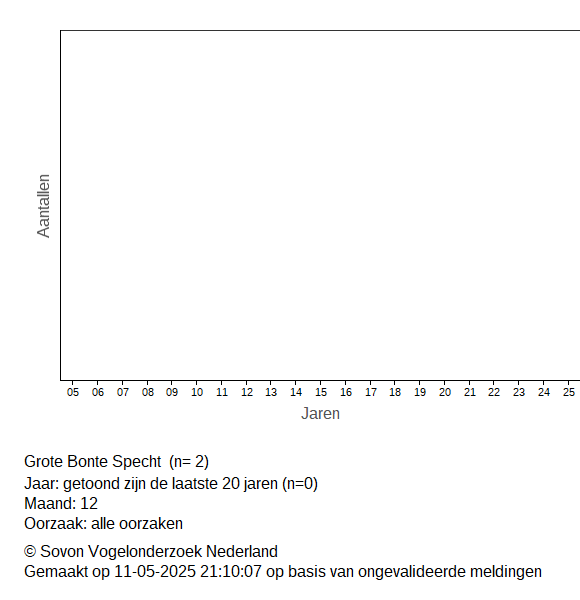 Aantallen

05 06 07 08 09 10 11 12 13 14 15 16 17 18 19 20 21 22 23 24 25

Jaren

Grote Bonte Specht (n= 2)
Jaar: getoond zijn de laatste 20 jaren (n=0)
Maand: 12
Oorzaak: alle oorzaken

© Sovon Vogelonderzoek Nederland
Gemaakt op 11-05-2025 21:10:07 op basis van ongevalideerde meldingen